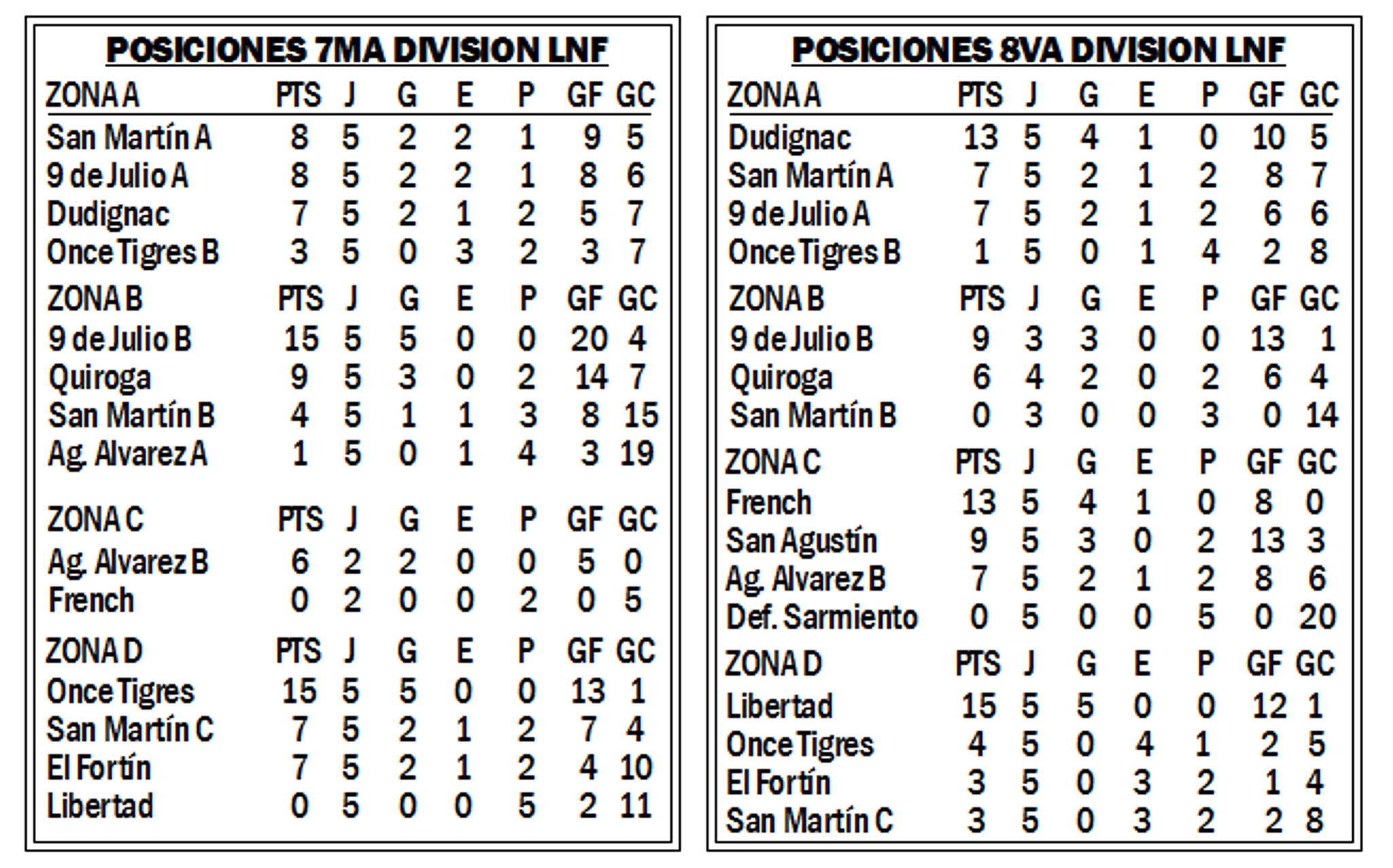 POSICIONES 7MA DIVISION LNF

| ZONA A | PTS | J | G | E | P | GF | GC |
|---|---|---|---|---|---|---|---|
| San Martín A | 8 | 5 | 2 | 2 | 1 | 9 | 5 |
| 9 de Julio A | 8 | 5 | 2 | 2 | 1 | 8 | 6 |
| Dudignac | 7 | 5 | 2 | 1 | 2 | 5 | 7 |
| Once Tigres B | 3 | 5 | 0 | 3 | 2 | 3 | 7 |

| ZONA B | PTS | J | G | E | P | GF | GC |
|---|---|---|---|---|---|---|---|
| 9 de Julio B | 15 | 5 | 5 | 0 | 0 | 20 | 4 |
| Quiroga | 9 | 5 | 3 | 0 | 2 | 14 | 7 |
| San Martín B | 4 | 5 | 1 | 1 | 3 | 8 | 15 |
| Ag. Alvarez A | 1 | 5 | 0 | 1 | 4 | 3 | 19 |

| ZONA C | PTS | J | G | E | P | GF | GC |
|---|---|---|---|---|---|---|---|
| Ag. Alvarez B | 6 | 2 | 2 | 0 | 0 | 5 | 0 |
| French | 0 | 2 | 0 | 0 | 2 | 0 | 5 |

| ZONA D | PTS | J | G | E | P | GF | GC |
|---|---|---|---|---|---|---|---|
| Once Tigres | 15 | 5 | 5 | 0 | 0 | 13 | 1 |
| San Martín C | 7 | 5 | 2 | 1 | 2 | 7 | 4 |
| El Fortín | 7 | 5 | 2 | 1 | 2 | 4 | 10 |
| Libertad | 0 | 5 | 0 | 0 | 5 | 2 | 11 |

POSICIONES 8VA DIVISION LNF

| ZONA A | PTS | J | G | E | P | GF | GC |
|---|---|---|---|---|---|---|---|
| Dudignac | 13 | 5 | 4 | 1 | 0 | 10 | 5 |
| San Martín A | 7 | 5 | 2 | 1 | 2 | 8 | 7 |
| 9 de Julio A | 7 | 5 | 2 | 1 | 2 | 6 | 6 |
| Once Tigres B | 1 | 5 | 0 | 1 | 4 | 2 | 8 |

| ZONA B | PTS | J | G | E | P | GF | GC |
|---|---|---|---|---|---|---|---|
| 9 de Julio B | 9 | 3 | 3 | 0 | 0 | 13 | 1 |
| Quiroga | 6 | 4 | 2 | 0 | 2 | 6 | 4 |
| San Martín B | 0 | 3 | 0 | 0 | 3 | 0 | 14 |

| ZONA C | PTS | J | G | E | P | GF | GC |
|---|---|---|---|---|---|---|---|
| French | 13 | 5 | 4 | 1 | 0 | 8 | 0 |
| San Agustín | 9 | 5 | 3 | 0 | 2 | 13 | 3 |
| Ag. Alvarez B | 7 | 5 | 2 | 1 | 2 | 8 | 6 |
| Def. Sarmiento | 0 | 5 | 0 | 0 | 5 | 0 | 20 |

| ZONA D | PTS | J | G | E | P | GF | GC |
|---|---|---|---|---|---|---|---|
| Libertad | 15 | 5 | 5 | 0 | 0 | 12 | 1 |
| Once Tigres | 4 | 5 | 0 | 4 | 1 | 2 | 5 |
| El Fortín | 3 | 5 | 0 | 3 | 2 | 1 | 4 |
| San Martín C | 3 | 5 | 0 | 3 | 2 | 2 | 8 |